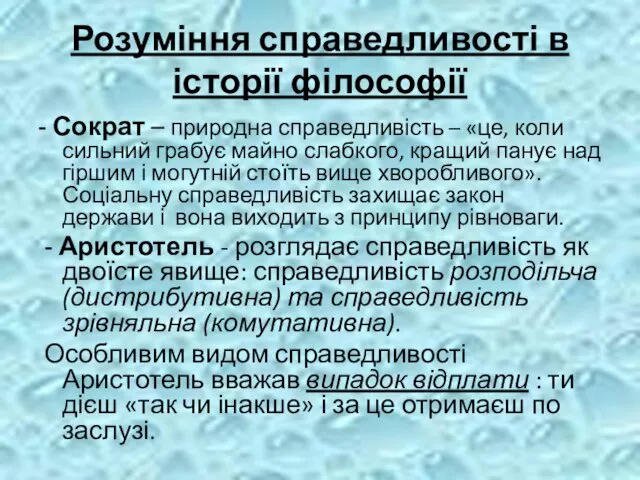 Розуміння справедливості в історії філософії

- Сократ – природна справедливість – «це, коли сильний грабує майно слабкого, кращий панує над гіршим і могутній стоїть вище хворобливого». Соціальну справедливість захищає закон держави і вона виходить з принципу рівноваги.

- Аристотель - розглядає справедливість як двоїсте явище: справедливість розподільча (дистрибутивна) та справедливість зрівняльна (комутативна).

Особливим видом справедливості Аристотель вважав випадок відплати : ти дієш «так чи інакше» і за це отримаєш по заслузі.